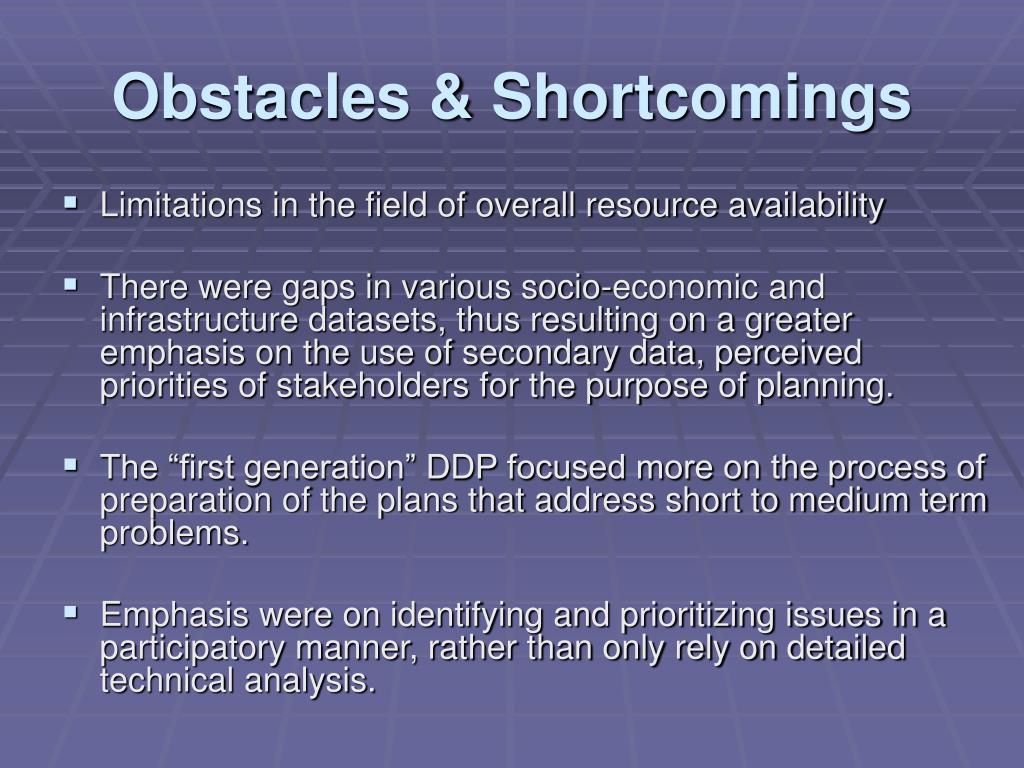 Obstacles & Shortcomings

▪ Limitations in the field of overall resource availability

▪ There were gaps in various socio-economic and infrastructure datasets, thus resulting on a greater emphasis on the use of secondary data, perceived priorities of stakeholders for the purpose of planning.

▪ The “first generation” DDP focused more on the process of preparation of the plans that address short to medium term problems.

▪ Emphasis were on identifying and prioritizing issues in a participatory manner, rather than only rely on detailed technical analysis.